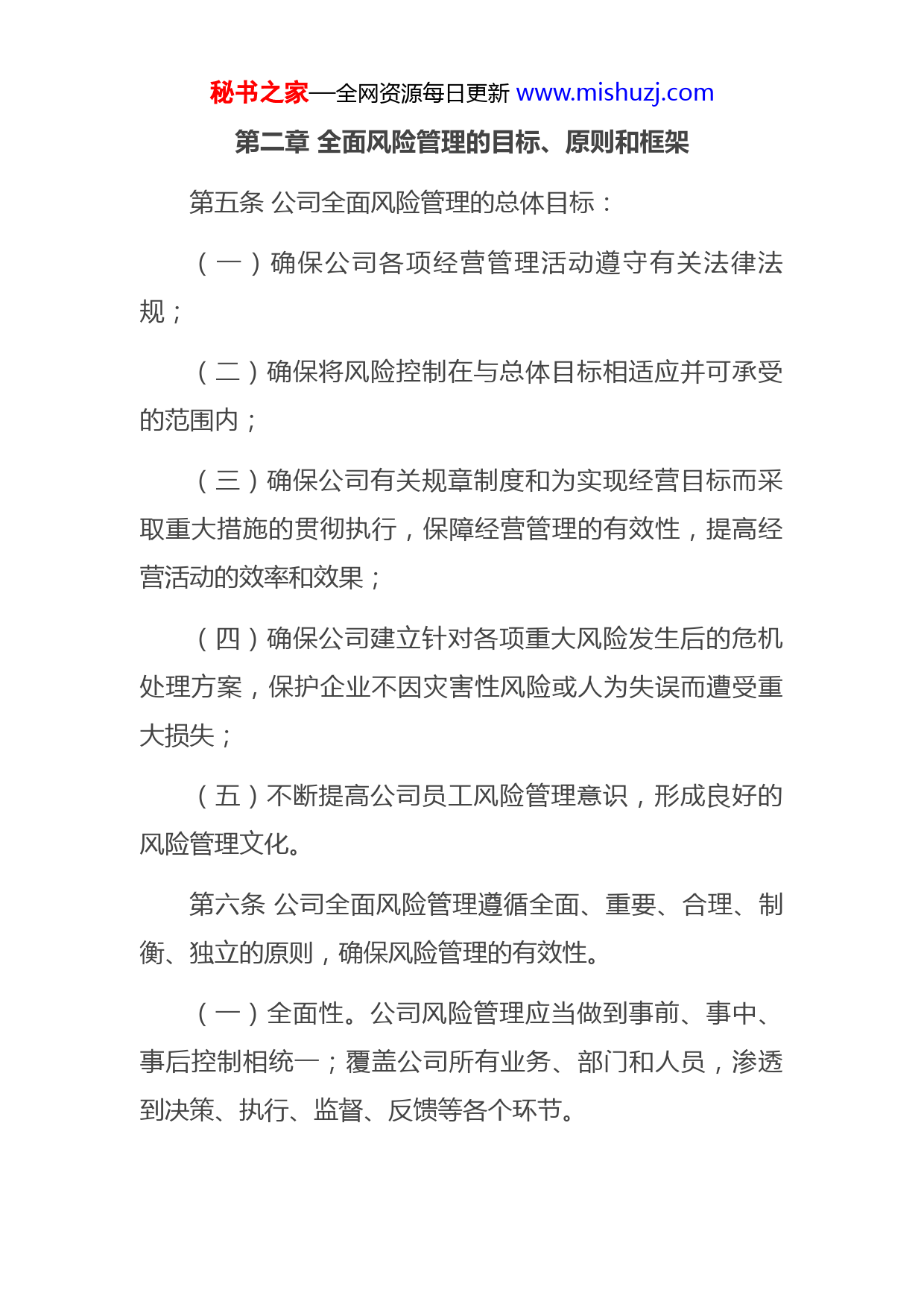 秘书之家—全网资源每日更新 www.mishuzj.com

第二章 全面风险管理的目标、原则和框架

第五条 公司全面风险管理的总体目标：

（一）确保公司各项经营管理活动遵守有关法律法规；

（二）确保将风险控制在与总体目标相适应并可承受的范围内；

（三）确保公司有关规章制度和为实现经营目标而采取重大措施的贯彻执行，保障经营管理的有效性，提高经营活动的效率和效果；

（四）确保公司建立针对各项重大风险发生后的危机处理方案，保护企业不因灾害性风险或人为失误而遭受重大损失；

（五）不断提高公司员工风险管理意识，形成良好的风险管理文化。

第六条 公司全面风险管理遵循全面、重要、合理、制衡、独立的原则，确保风险管理的有效性。

（一）全面性。公司风险管理应当做到事前、事中、事后控制相统一；覆盖公司所有业务、部门和人员，渗透到决策、执行、监督、反馈等各个环节。